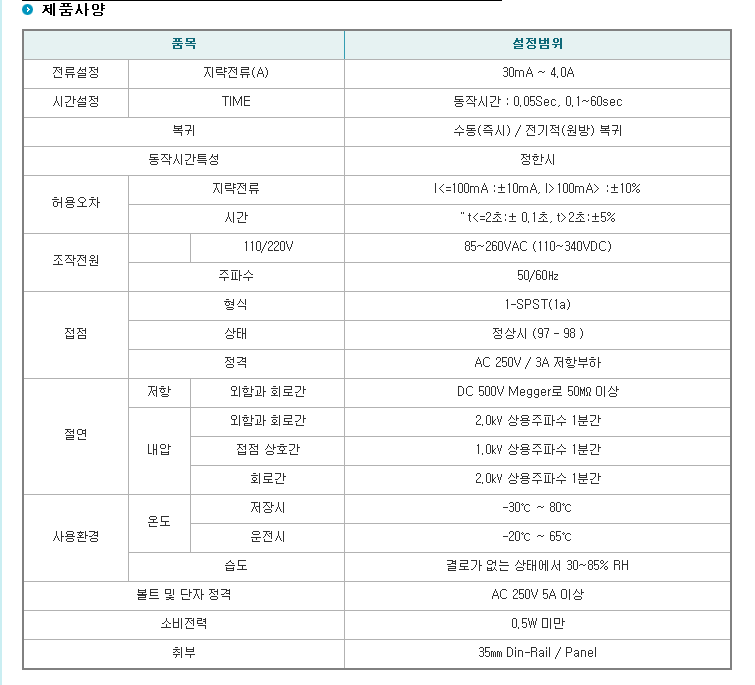 제품사양

| 품목 | | | 설정범위 |
|---|---|---|---|
| 전류설정 | 지략전류(A) | | 30mA ~ 4.0A |
| 시간설정 | TIME | | 동작시간 : 0.05Sec, 0.1~60sec |
| 복귀 | | | 수동(즉시) / 전기적(원방) 복귀 |
| 동작시간특성 | | | 정한시 |
| 허용오차 | 지략전류 | | I<=100mA :±10mA, I>100mA> :±10% |
| | 시간 | | " t<=2초:± 0.1초, t>2초:±5% |
| 조작전원 | | 110/220V | 85~260VAC (110~340VDC) |
| | 주파수 | | 50/60㎐ |
| 접점 | 형식 | | 1-SPST(1a) |
| | 상태 | | 정상시 (97 - 98 ) |
| | 정격 | | AC 250V / 3A 저항부하 |
| 절연 | 저항 | 외함과 회로간 | DC 500V Megger로 50MΩ 이상 |
| | 내압 | 외함과 회로간 | 2.0㎸ 상용주파수 1분간 |
| | | 접점 상호간 | 1.0㎸ 상용주파수 1분간 |
| | | 회로간 | 2.0㎸ 상용주파수 1분간 |
| 사용환경 | 온도 | 저장시 | -30℃ ~ 80℃ |
| | | 운전시 | -20℃ ~ 65℃ |
| | 습도 | | 결로가 없는 상태에서 30~85% RH |
| 볼트 및 단자 정격 | | | AC 250V 5A 이상 |
| 소비전력 | | | 0.5W 미만 |
| 취부 | | | 35㎜ Din-Rail / Panel |